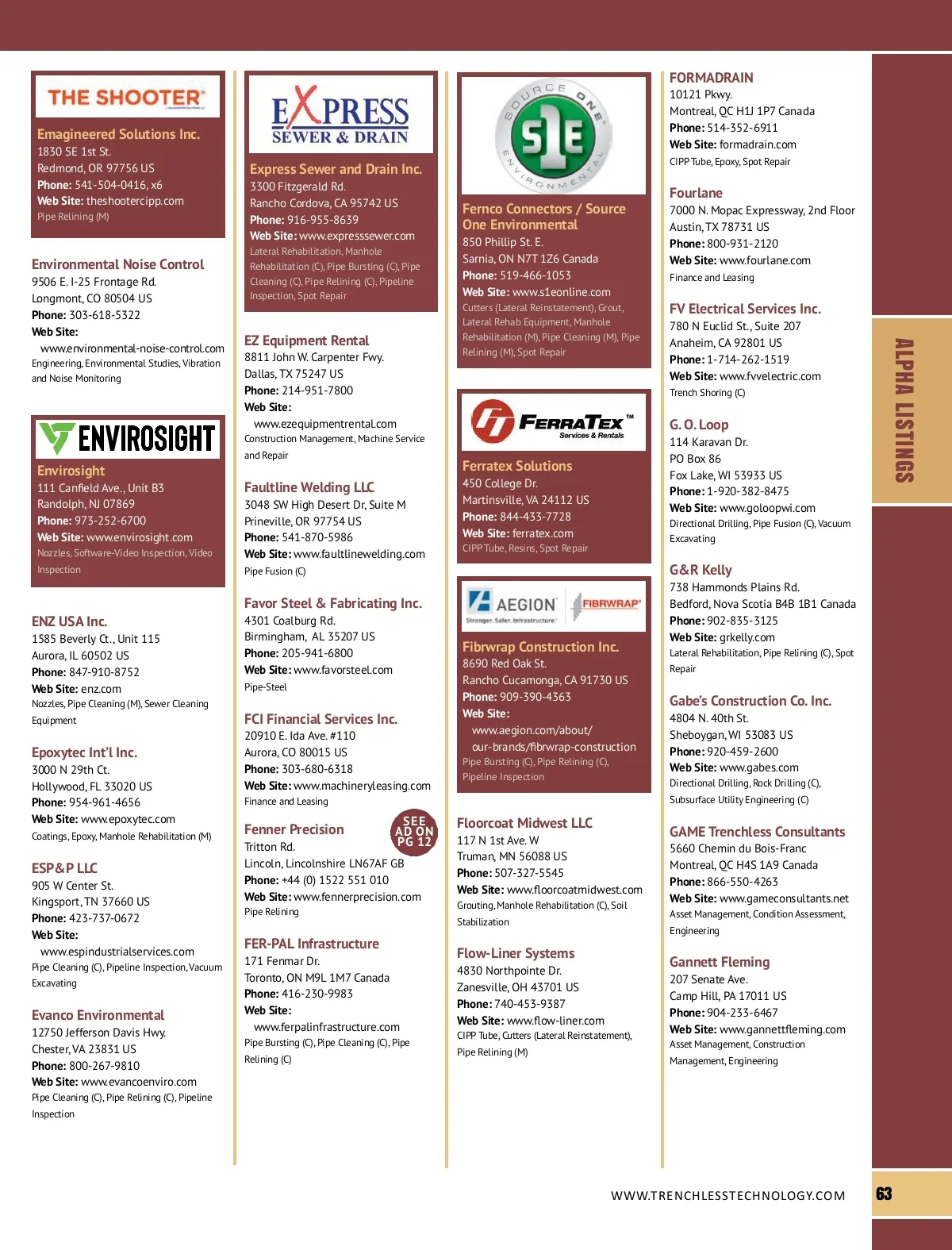 THE SHOOTER

Emagineered Solutions Inc.
1830 SE 1st St.
Redmond, OR 97756 US
Phone: 541-504-0416, x6
Web Site: theshootercipp.com
Pipe Relining (M)

Environmental Noise Control
9506 E. I-25 Frontage Rd.
Longmont, CO 80504 US
Phone: 303-618-5322
Web Site: www.environmental-noise-control.com
Engineering, Environmental Studies, Vibration and Noise Monitoring

ENVIROSIGHT

Envirosight
111 Canfield Ave., Unit B3
Randolph, NJ 07869
Phone: 973-252-6700
Web Site: www.envirosight.com
Nozzles, Software-Video Inspection, Video Inspection

ENZ USA Inc.
1585 Beverly Ct., Unit 115
Aurora, IL 60502 US
Phone: 847-910-8752
Web Site: enz.com
Nozzles, Pipe Cleaning (M), Sewer Cleaning Equipment

Epoxytec Int'l Inc.
3000 N 29th Ct.
Hollywood, FL 33020 US
Phone: 954-961-4656
Web Site: www.epoxytec.com
Coatings, Epoxy, Manhole Rehabilitation (M)

ESP&P LLC
905 W Center St.
Kingsport, TN 37660 US
Phone: 423-737-0672
Web Site: www.espindustrialservices.com
Pipe Cleaning (C), Pipeline Inspection, Vacuum Excavating

Evanco Environmental
12750 Jefferson Davis Hwy.
Chester, VA 23831 US
Phone: 800-267-9810
Web Site: www.evancoenviro.com
Pipe Cleaning (C), Pipe Relining (C), Pipeline Inspection

EXPRESS SEWER & DRAIN

Express Sewer and Drain Inc.
3300 Fitzgerald Rd.
Rancho Cordova, CA 95742 US
Phone: 916-955-8639
Web Site: www.expresssewer.com
Lateral Rehabilitation, Manhole Rehabilitation (C), Pipe Bursting (C), Pipe Cleaning (C), Pipe Relining (C), Pipeline Inspection, Spot Repair

EZ Equipment Rental
8811 John W. Carpenter Fwy.
Dallas, TX 75247 US
Phone: 214-951-7800
Web Site: www.ezequipmentrental.com
Construction Management, Machine Service and Repair

Faultline Welding LLC
3048 SW High Desert Dr, Suite M
Prineville, OR 97754 US
Phone: 541-870-5986
Web Site: www.faultlinewelding.com
Pipe Fusion (C)

Favor Steel & Fabricating Inc.
4301 Coalburg Rd.
Birmingham, AL 35207 US
Phone: 205-941-6800
Web Site: www.favorsteel.com
Pipe-Steel

FCI Financial Services Inc.
20910 E. Ida Ave. #110
Aurora, CO 80015 US
Phone: 303-680-6318
Web Site: www.machineryleasing.com
Finance and Leasing

Fenner Precision
SEE AD ON PG 12
Tritton Rd.
Lincoln, Lincolnshire LN67AF GB
Phone: +44 (0) 1522 551 010
Web Site: www.fennerprecision.com
Pipe Relining

FER-PAL Infrastructure
171 Fenmar Dr.
Toronto, ON M9L 1M7 Canada
Phone: 416-230-9983
Web Site: www.ferpalinfrastructure.com
Pipe Bursting (C), Pipe Cleaning (C), Pipe Relining (C)

SOURCE ONE ENVIRONMENTAL S1E

Fernco Connectors / Source One Environmental
850 Phillip St. E.
Sarnia, ON N7T 1Z6 Canada
Phone: 519-466-1053
Web Site: www.s1eonline.com
Cutters (Lateral Reinstatement), Grout, Lateral Rehab Equipment, Manhole Rehabilitation (M), Pipe Cleaning (M), Pipe Relining (M), Spot Repair

FERRATEX™ Services & Rentals

Ferratex Solutions
450 College Dr.
Martinsville, VA 24112 US
Phone: 844-433-7728
Web Site: ferratex.com
CIPP Tube, Resins, Spot Repair

AEGION Stronger. Safer. Infrastructure. FIBRWRAP

Fibrwrap Construction Inc.
8690 Red Oak St.
Rancho Cucamonga, CA 91730 US
Phone: 909-390-4363
Web Site: www.aegion.com/about/our-brands/fibrwrap-construction
Pipe Bursting (C), Pipe Relining (C), Pipeline Inspection

Floorcoat Midwest LLC
117 N 1st Ave. W
Truman, MN 56088 US
Phone: 507-327-5545
Web Site: www.floorcoatmidwest.com
Grouting, Manhole Rehabilitation (C), Soil Stabilization

Flow-Liner Systems
4830 Northpointe Dr.
Zanesville, OH 43701 US
Phone: 740-453-9387
Web Site: www.flow-liner.com
CIPP Tube, Cutters (Lateral Reinstatement), Pipe Relining (M)

FORMADRAIN
10121 Pkwy.
Montreal, QC H1J 1P7 Canada
Phone: 514-352-6911
Web Site: formadrain.com
CIPP Tube, Epoxy, Spot Repair

Fourlane
7000 N. Mopac Expressway, 2nd Floor
Austin, TX 78731 US
Phone: 800-931-2120
Web Site: www.fourlane.com
Finance and Leasing

FV Electrical Services Inc.
780 N Euclid St., Suite 207
Anaheim, CA 92801 US
Phone: 1-714-262-1519
Web Site: www.fvvelectric.com
Trench Shoring (C)

G. O. Loop
114 Karavan Dr.
PO Box 86
Fox Lake, WI 53933 US
Phone: 1-920-382-8475
Web Site: www.goloopwi.com
Directional Drilling, Pipe Fusion (C), Vacuum Excavating

G&R Kelly
738 Hammonds Plains Rd.
Bedford, Nova Scotia B4B 1B1 Canada
Phone: 902-835-3125
Web Site: grkelly.com
Lateral Rehabilitation, Pipe Relining (C), Spot Repair

Gabe's Construction Co. Inc.
4804 N. 40th St.
Sheboygan, WI 53083 US
Phone: 920-459-2600
Web Site: www.gabes.com
Directional Drilling, Rock Drilling (C), Subsurface Utility Engineering (C)

GAME Trenchless Consultants
5660 Chemin du Bois-Franc
Montreal, QC H4S 1A9 Canada
Phone: 866-550-4263
Web Site: www.gameconsultants.net
Asset Management, Condition Assessment, Engineering

Gannett Fleming
207 Senate Ave.
Camp Hill, PA 17011 US
Phone: 904-233-6467
Web Site: www.gannettfleming.com
Asset Management, Construction Management, Engineering

ALPHA LISTINGS

WWW.TRENCHLESSTECHNOLOGY.COM 63